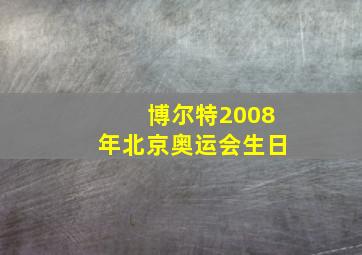 博尔特2008年北京奥运会生日